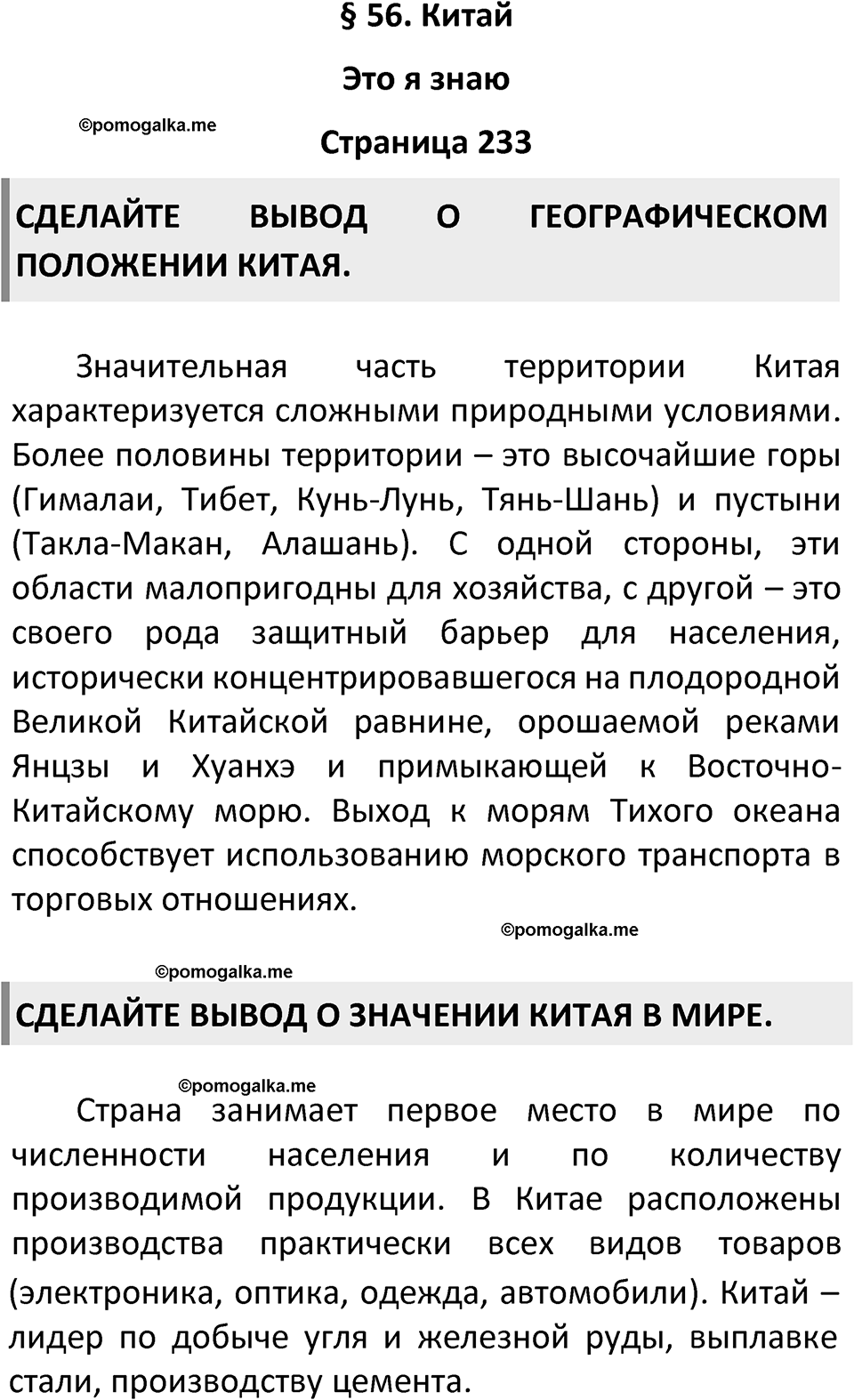 § 56. Китай

Это я знаю

©pomogalka.me

Страница 233

СДЕЛАЙТЕ ВЫВОД О ГЕОГРАФИЧЕСКОМ ПОЛОЖЕНИИ КИТАЯ.

Значительная часть территории Китая характеризуется сложными природными условиями. Более половины территории – это высочайшие горы (Гималаи, Тибет, Кунь-Лунь, Тянь-Шань) и пустыни (Такла-Макан, Алашань). С одной стороны, эти области малопригодны для хозяйства, с другой – это своего рода защитный барьер для населения, исторически концентрировавшегося на плодородной Великой Китайской равнине, орошаемой реками Янцзы и Хуанхэ и примыкающей к Восточно-Китайскому морю. Выход к морям Тихого океана способствует использованию морского транспорта в торговых отношениях.

©pomogalka.me

©pomogalka.me

СДЕЛАЙТЕ ВЫВОД О ЗНАЧЕНИИ КИТАЯ В МИРЕ.

©pomogalka.me

Страна занимает первое место в мире по численности населения и по количеству производимой продукции. В Китае расположены производства практически всех видов товаров (электроника, оптика, одежда, автомобили). Китай – лидер по добыче угля и железной руды, выплавке стали, производству цемента.